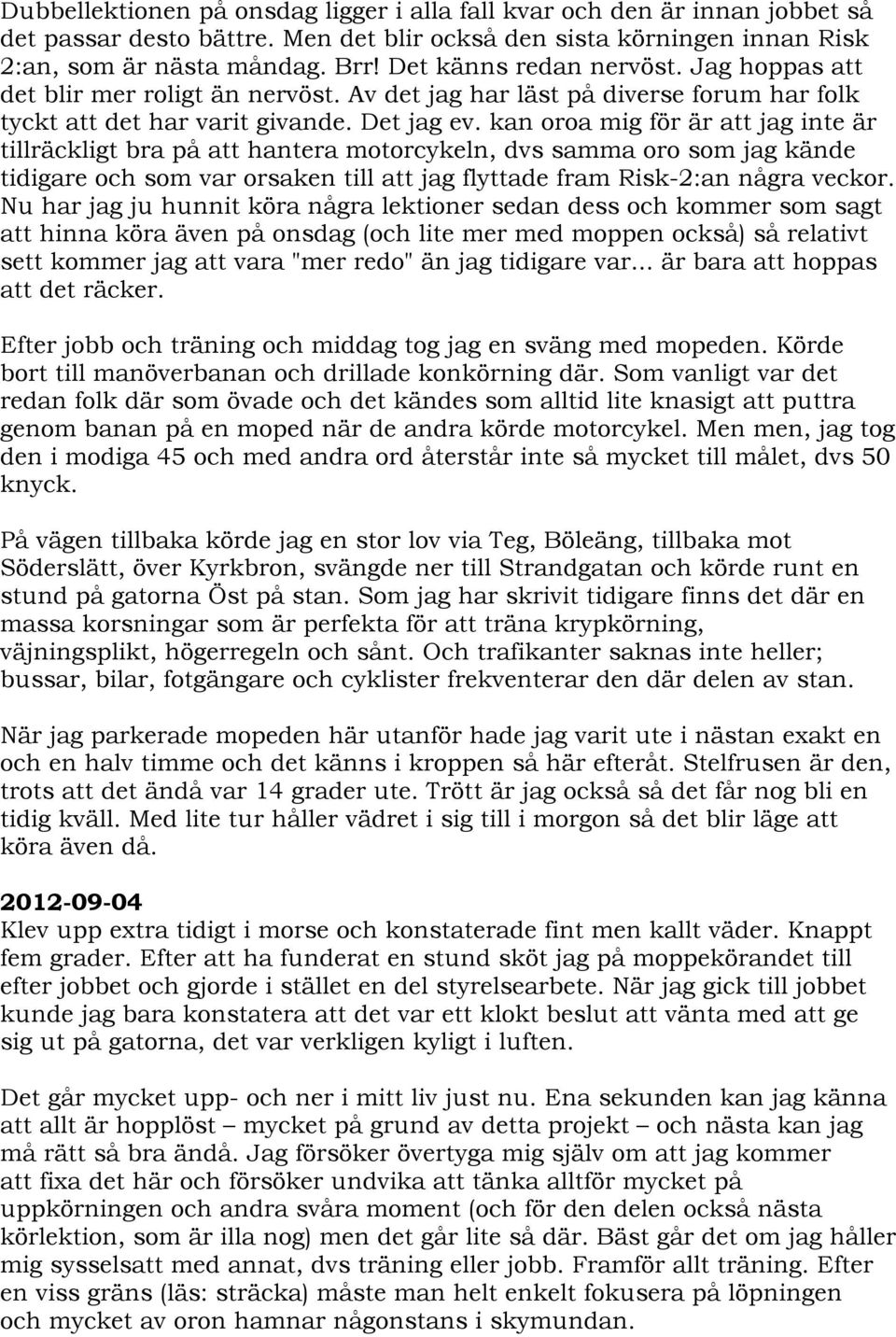 Dubbellektionen på onsdag ligger i alla fall kvar och den är innan jobbet så det passar desto bättre. Men det blir också den sista körningen innan Risk 2:an, som är nästa måndag. Brr! Det känns redan nervöst. Jag hoppas att det blir mer roligt än nervöst. Av det jag har läst på diverse forum har folk tyckt att det har varit givande. Det jag ev. kan oroa mig för är att jag inte är tillräckligt bra på att hantera motorcykeln, dvs samma oro som jag kände tidigare och som var orsaken till att jag flyttade fram Risk-2:an några veckor. Nu har jag ju hunnit köra några lektioner sedan dess och kommer som sagt att hinna köra även på onsdag (och lite mer med moppen också) så relativt sett kommer jag att vara "mer redo" än jag tidigare var... är bara att hoppas att det räcker.

Efter jobb och träning och middag tog jag en sväng med mopeden. Körde bort till manöverbanan och drillade konkörning där. Som vanligt var det redan folk där som övade och det kändes som alltid lite knasigt att puttra genom banan på en moped när de andra körde motorcykel. Men men, jag tog den i modiga 45 och med andra ord återstår inte så mycket till målet, dvs 50 knyck.

På vägen tillbaka körde jag en stor lov via Teg, Böleäng, tillbaka mot Söderslätt, över Kyrkbron, svängde ner till Strandgatan och körde runt en stund på gatorna Öst på stan. Som jag har skrivit tidigare finns det där en massa korsningar som är perfekta för att träna krypkörning, väjningsplikt, högerregeln och sånt. Och trafikanter saknas inte heller; bussar, bilar, fotgängare och cyklister frekventerar den där delen av stan.

När jag parkerade mopeden här utanför hade jag varit ute i nästan exakt en och en halv timme och det känns i kroppen så här efteråt. Stelfrusen är den, trots att det ändå var 14 grader ute. Trött är jag också så det får nog bli en tidig kväll. Med lite tur håller vädret i sig till i morgon så det blir läge att köra även då.

2012-09-04
Klev upp extra tidigt i morse och konstaterade fint men kallt väder. Knappt fem grader. Efter att ha funderat en stund sköt jag på moppekörandet till efter jobbet och gjorde i stället en del styrelsearbete. När jag gick till jobbet kunde jag bara konstatera att det var ett klokt beslut att vänta med att ge sig ut på gatorna, det var verkligen kyligt i luften.

Det går mycket upp- och ner i mitt liv just nu. Ena sekunden kan jag känna att allt är hopplöst – mycket på grund av detta projekt – och nästa kan jag må rätt så bra ändå. Jag försöker övertyga mig själv om att jag kommer att fixa det här och försöker undvika att tänka alltför mycket på uppkörningen och andra svåra moment (och för den delen också nästa körlektion, som är illa nog) men det går lite så där. Bäst går det om jag håller mig sysselsatt med annat, dvs träning eller jobb. Framför allt träning. Efter en viss gräns (läs: sträcka) måste man helt enkelt fokusera på löpningen och mycket av oron hamnar någonstans i skymundan.